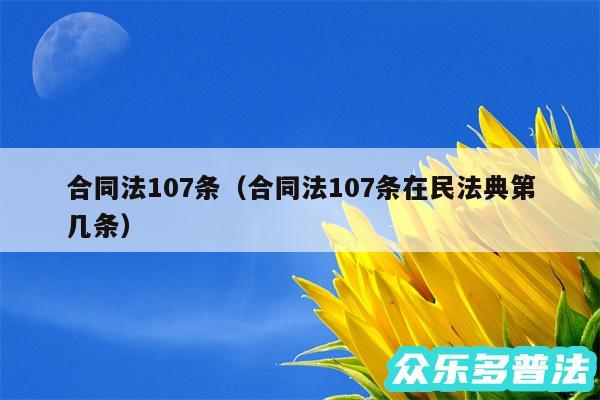 合同法107条（合同法107条在民法典第几条）

众乐多普法